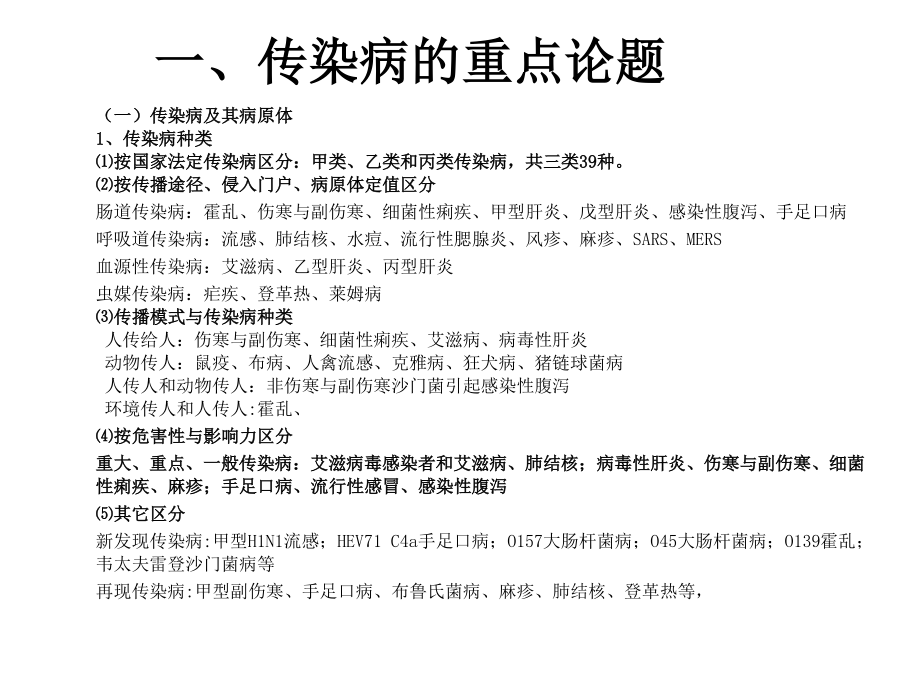 一、传染病的重点论题

（一）传染病及其病原体

1、传染病种类

⑴按国家法定传染病区分：甲类、乙类和丙类传染病，共三类39种。

⑵按传播途径、侵入门户、病原体定值区分

肠道传染病：霍乱、伤寒与副伤寒、细菌性痢疾、甲型肝炎、戊型肝炎、感染性腹泻、手足口病

呼吸道传染病：流感、肺结核、水痘、流行性腮腺炎、风疹、麻疹、SARS、MERS

血源性传染病：艾滋病、乙型肝炎、丙型肝炎

虫媒传染病：疟疾、登革热、莱姆病

⑶传播模式与传染病种类

人传给人：伤寒与副伤寒、细菌性痢疾、艾滋病、病毒性肝炎

动物传人：鼠疫、布病、人禽流感、克雅病、狂犬病、猪链球菌病

人传人和动物传人：非伤寒与副伤寒沙门菌引起感染性腹泻

环境传人和人传人:霍乱、

⑷按危害性与影响力区分

重大、重点、一般传染病：艾滋病毒感染者和艾滋病、肺结核；病毒性肝炎、伤寒与副伤寒、细菌性痢疾、麻疹；手足口病、流行性感冒、感染性腹泻

⑸其它区分

新发现传染病:甲型H1N1流感；HEV71 C4a手足口病；O157大肠杆菌病；O45大肠杆菌病；O139霍乱；韦太夫雷登沙门菌病等

再现传染病:甲型副伤寒、手足口病、布鲁氏菌病、麻疹、肺结核、登革热等，